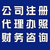 公司注册
代理办照
财务咨询